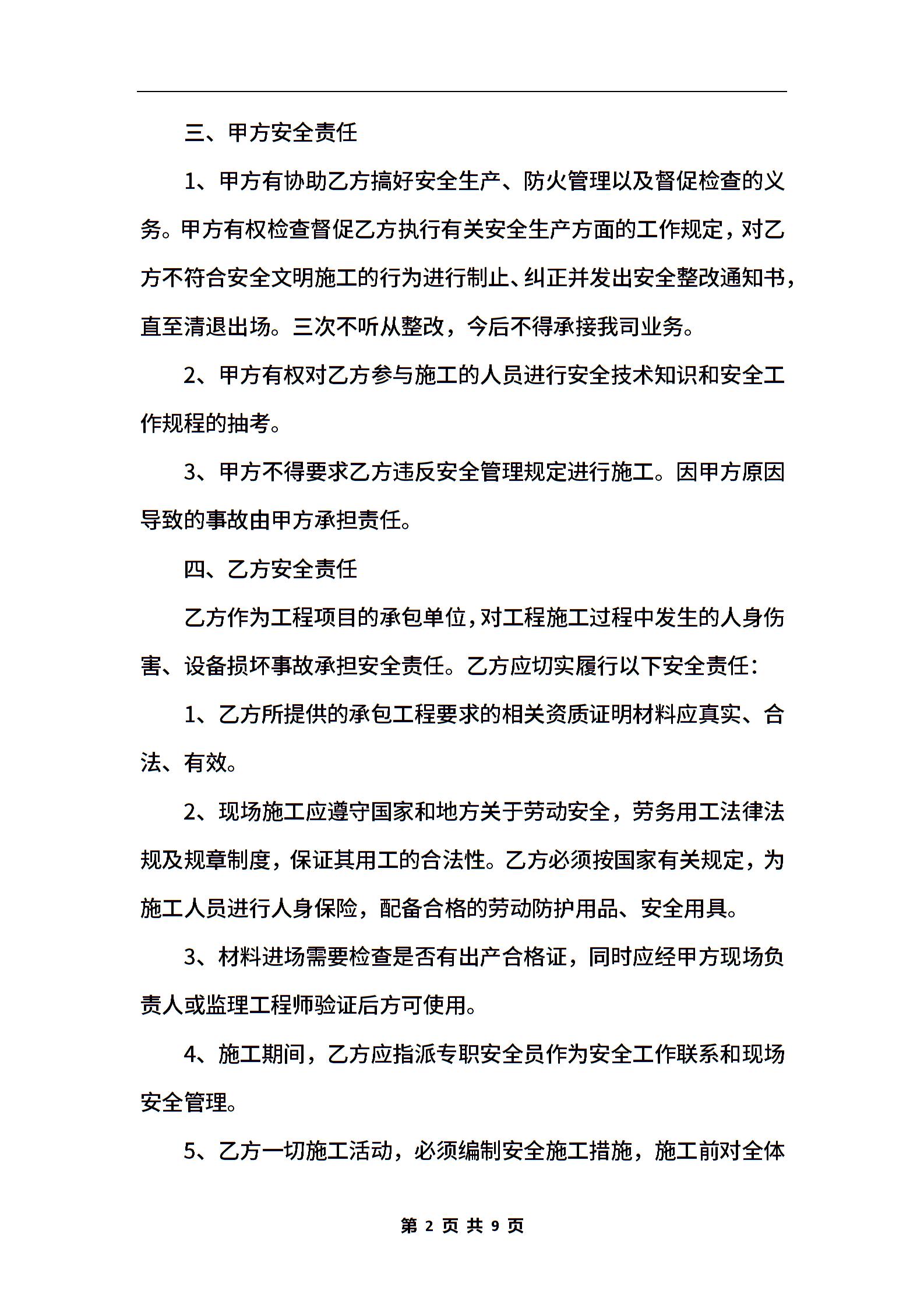 三、甲方安全责任

1、甲方有协助乙方搞好安全生产、防火管理以及督促检查的义务。甲方有权检查督促乙方执行有关安全生产方面的工作规定，对乙方不符合安全文明施工的行为进行制止、纠正并发出安全整改通知书，直至清退出场。三次不听从整改，今后不得承接我司业务。

2、甲方有权对乙方参与施工的人员进行安全技术知识和安全工作规程的抽考。

3、甲方不得要求乙方违反安全管理规定进行施工。因甲方原因导致的事故由甲方承担责任。

四、乙方安全责任

乙方作为工程项目的承包单位，对工程施工过程中发生的人身伤害、设备损坏事故承担安全责任。乙方应切实履行以下安全责任：

1、乙方所提供的承包工程要求的相关资质证明材料应真实、合法、有效。

2、现场施工应遵守国家和地方关于劳动安全，劳务用工法律法规及规章制度，保证其用工的合法性。乙方必须按国家有关规定，为施工人员进行人身保险，配备合格的劳动防护用品、安全用具。

3、材料进场需要检查是否有出产合格证，同时应经甲方现场负责人或监理工程师验证后方可使用。

4、施工期间，乙方应指派专职安全员作为安全工作联系和现场安全管理。

5、乙方一切施工活动，必须编制安全施工措施，施工前对全体

第 2 页 共 9 页